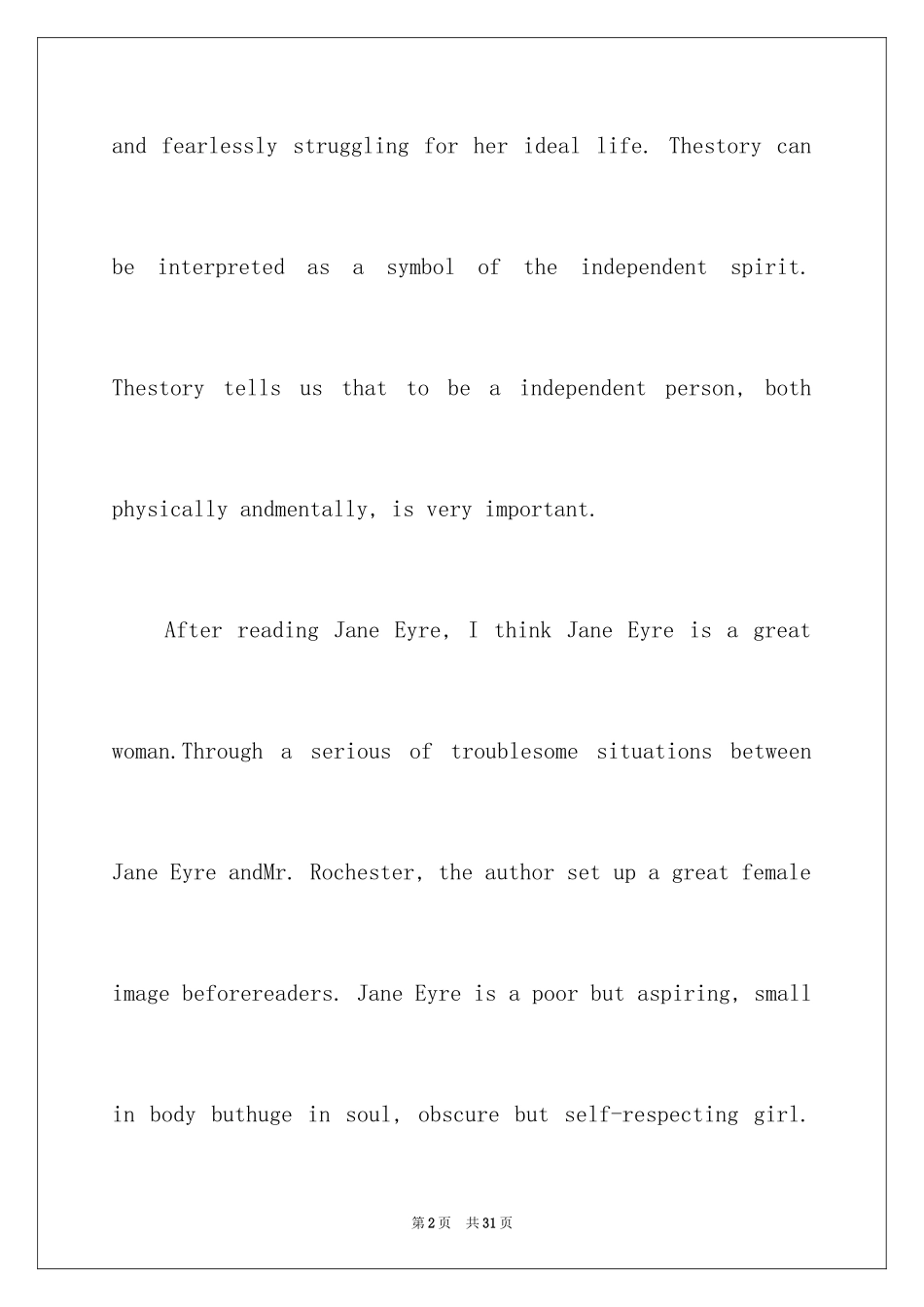 and fearlessly struggling for her ideal life. Thestory can be interpreted as a symbol of the independent spirit. Thestory tells us that to be a independent person, both physically andmentally, is very important.

After reading Jane Eyre, I think Jane Eyre is a great woman.Through a serious of troublesome situations between Jane Eyre andMr. Rochester, the author set up a great female image beforereaders. Jane Eyre is a poor but aspiring, small in body buthuge in soul, obscure but self-respecting girl.

第2页 共31页